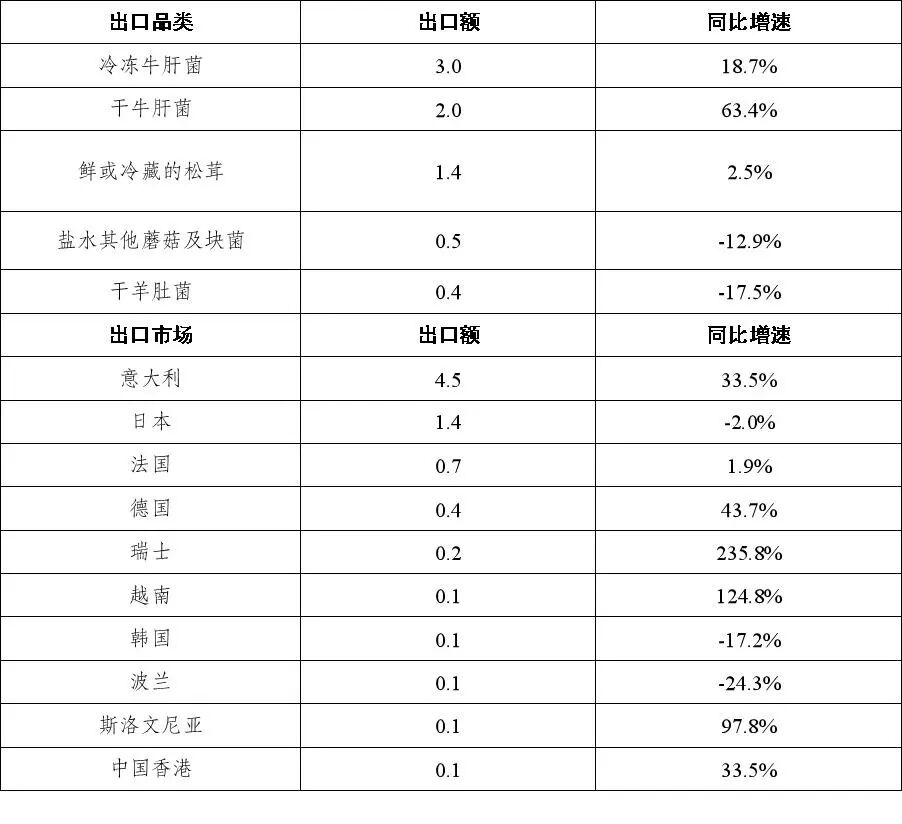 | 出口品类 | 出口额 | 同比增速 |
|---|---|---|
| 冷冻牛肝菌 | 3.0 | 18.7% |
| 干牛肝菌 | 2.0 | 63.4% |
| 鲜或冷藏的松茸 | 1.4 | 2.5% |
| 盐水其他蘑菇及块菌 | 0.5 | -12.9% |
| 干羊肚菌 | 0.4 | -17.5% |
| 出口市场 | 出口额 | 同比增速 |
| 意大利 | 4.5 | 33.5% |
| 日本 | 1.4 | -2.0% |
| 法国 | 0.7 | 1.9% |
| 德国 | 0.4 | 43.7% |
| 瑞士 | 0.2 | 235.8% |
| 越南 | 0.1 | 124.8% |
| 韩国 | 0.1 | -17.2% |
| 波兰 | 0.1 | -24.3% |
| 斯洛文尼亚 | 0.1 | 97.8% |
| 中国香港 | 0.1 | 33.5% |